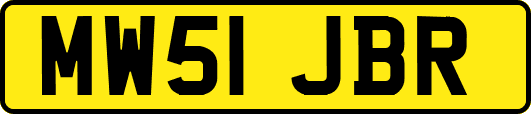 MW51 JBR